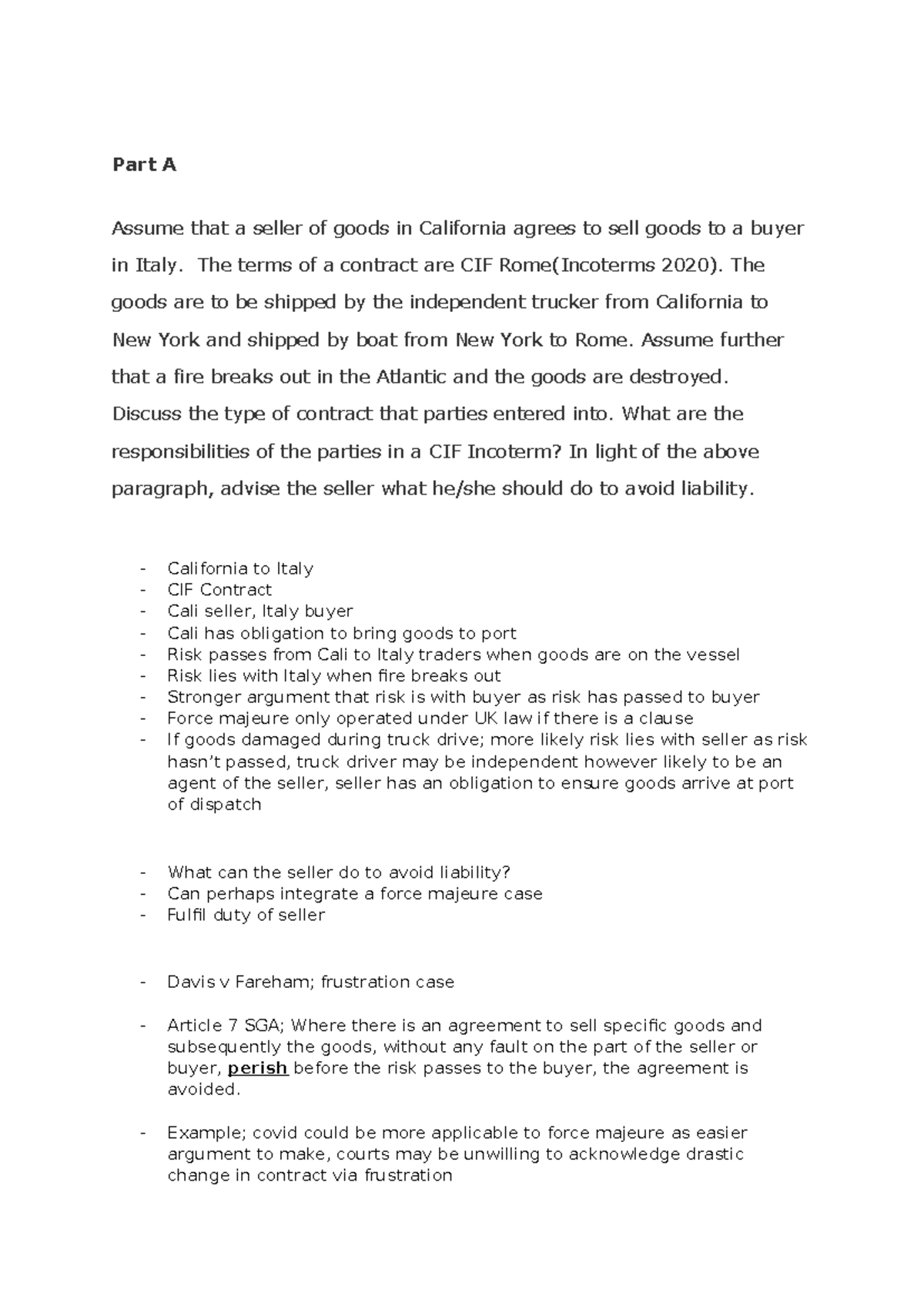 Part A

Assume that a seller of goods in California agrees to sell goods to a buyer in Italy. The terms of a contract are CIF Rome(Incoterms 2020). The goods are to be shipped by the independent trucker from California to New York and shipped by boat from New York to Rome. Assume further that a fire breaks out in the Atlantic and the goods are destroyed. Discuss the type of contract that parties entered into. What are the responsibilities of the parties in a CIF Incoterm? In light of the above paragraph, advise the seller what he/she should do to avoid liability.

- California to Italy
- CIF Contract
- Cali seller, Italy buyer
- Cali has obligation to bring goods to port
- Risk passes from Cali to Italy traders when goods are on the vessel
- Risk lies with Italy when fire breaks out
- Stronger argument that risk is with buyer as risk has passed to buyer
- Force majeure only operated under UK law if there is a clause
- If goods damaged during truck drive; more likely risk lies with seller as risk hasn't passed, truck driver may be independent however likely to be an agent of the seller, seller has an obligation to ensure goods arrive at port of dispatch

- What can the seller do to avoid liability?
- Can perhaps integrate a force majeure case
- Fulfil duty of seller

- Davis v Fareham; frustration case

- Article 7 SGA; Where there is an agreement to sell specific goods and subsequently the goods, without any fault on the part of the seller or buyer, perish before the risk passes to the buyer, the agreement is avoided.

- Example; covid could be more applicable to force majeure as easier argument to make, courts may be unwilling to acknowledge drastic change in contract via frustration